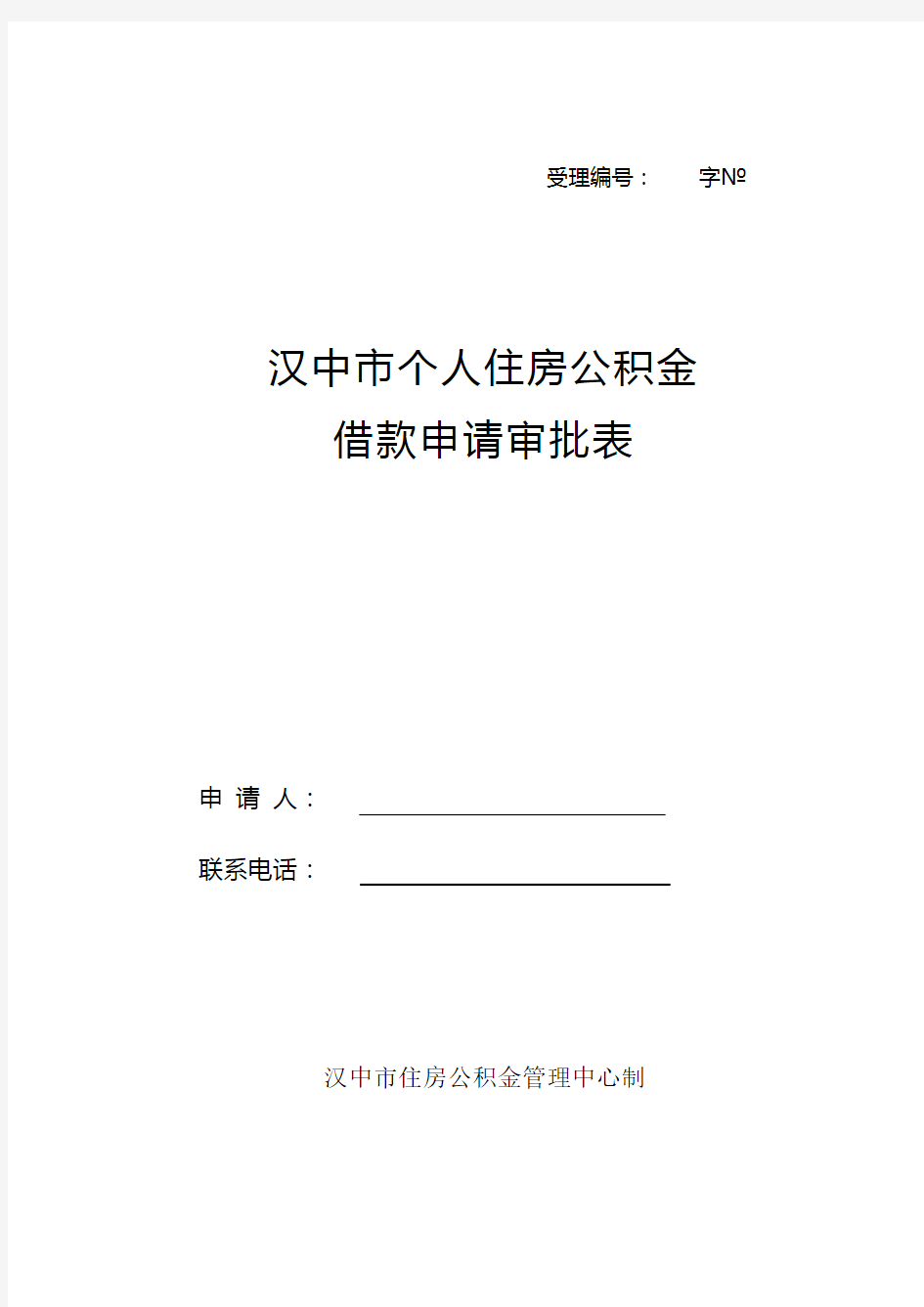 受理编号：　　字№

汉中市个人住房公积金
借款申请审批表

申 请 人：

联系电话：

汉中市住房公积金管理中心制